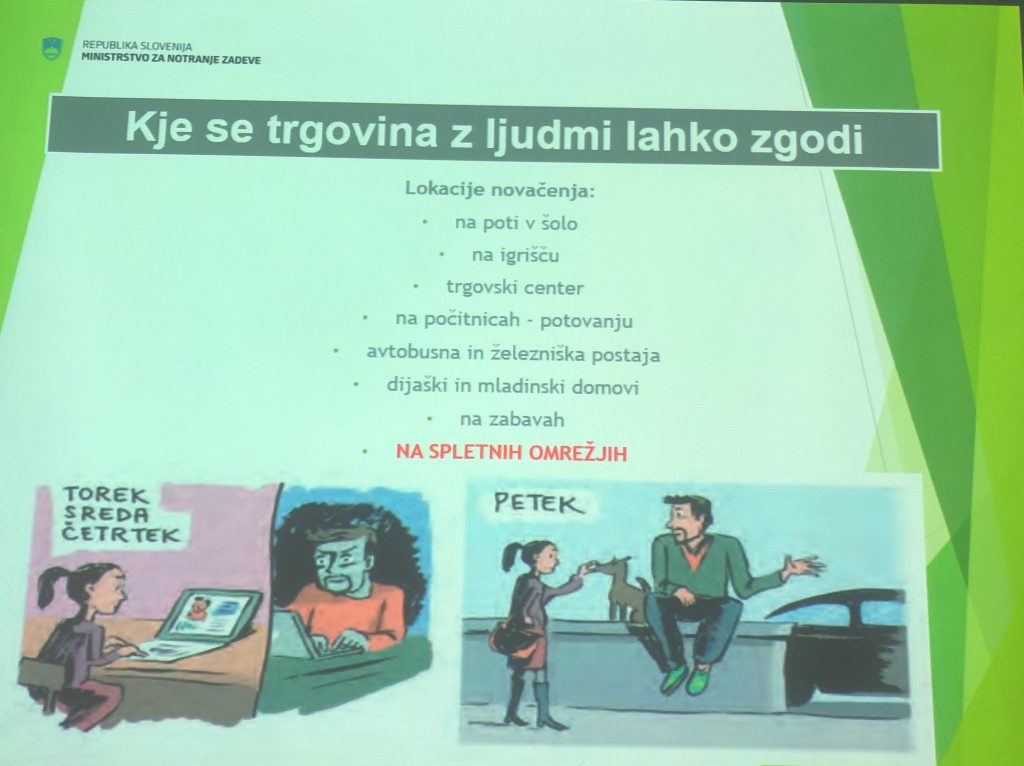 REPUBLIKA SLOVENIJA
MINISTRSTVO ZA NOTRANJE ZADEVE

Kje se trgovina z ljudmi lahko zgodi

Lokacije novačenja:
• na poti v šolo
• na igrišču
• trgovski center
• na počitnicah - potovanju
• avtobusna in železniška postaja
• dijaški in mladinski domovi
• na zabavah
• NA SPLETNIH OMREŽJIH

TOREK
SREDA
ČETRTEK

PETEK